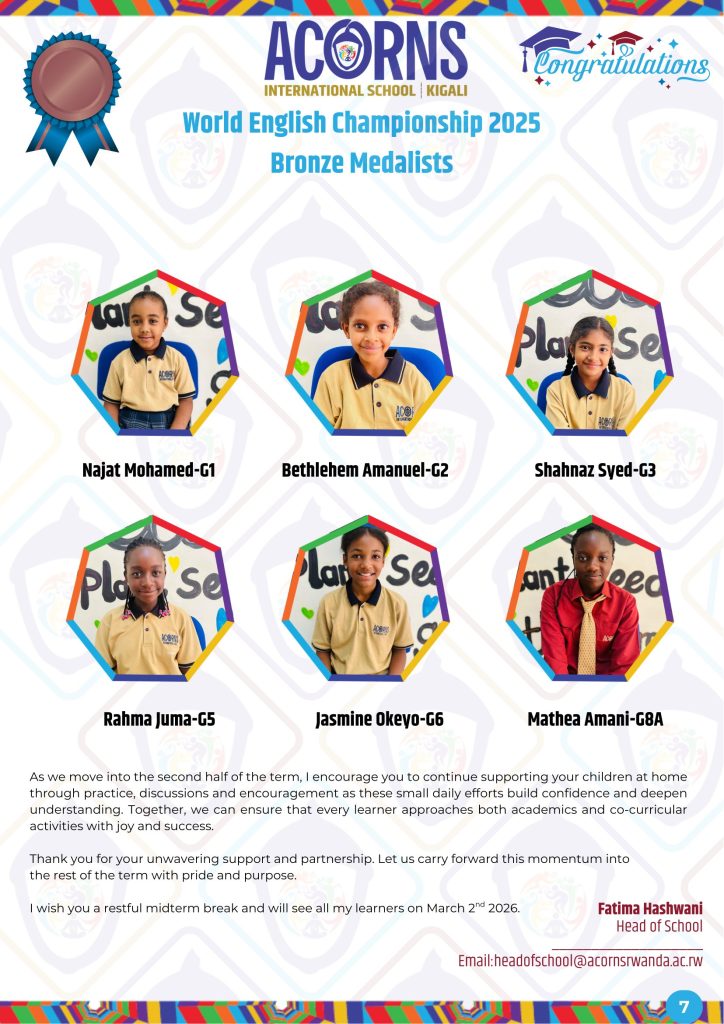 ACORNS
INTERNATIONAL SCHOOL | KIGALI

Congratulations

World English Championship 2025
Bronze Medalists

Najat Mohamed-G1

Bethlehem Amanuel-G2

Shahnaz Syed-G3

Rahma Juma-G5

Jasmine Okeyo-G6

Mathea Amani-G8A

As we move into the second half of the term, I encourage you to continue supporting your children at home through practice, discussions and encouragement as these small daily efforts build confidence and deepen understanding. Together, we can ensure that every learner approaches both academics and co-curricular activities with joy and success.

Thank you for your unwavering support and partnership. Let us carry forward this momentum into the rest of the term with pride and purpose.

I wish you a restful midterm break and will see all my learners on March 2$^{nd}$ 2026.

Fatima Hashwani
Head of School

Email:headofschool@acornsrwanda.ac.rw

7